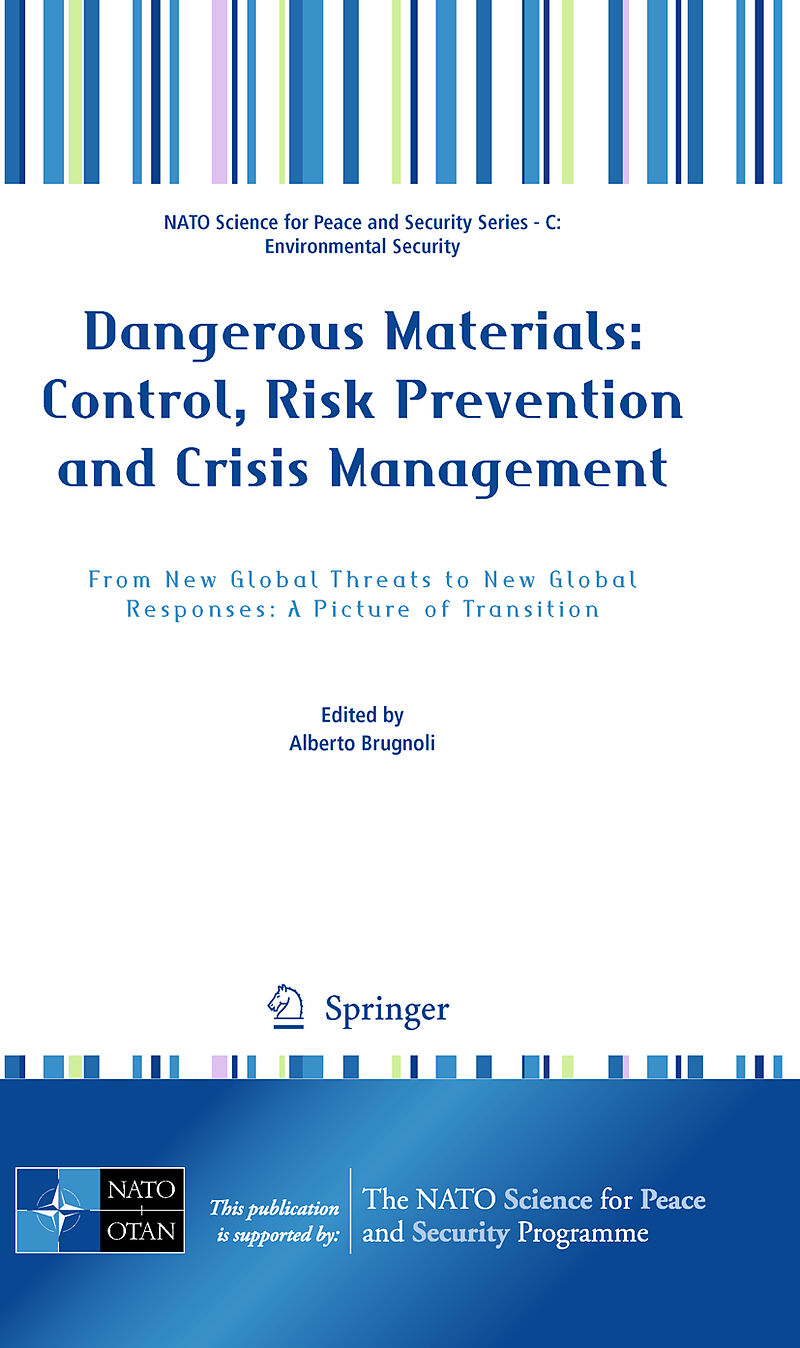 NATO Science for Peace and Security Series - C: Environmental Security

Dangerous Materials: Control, Risk Prevention and Crisis Management

From New Global Threats to New Global Responses: A Picture of Transition

Edited by
Alberto Brugnoli

Springer

NATO
OTAN

This publication is supported by:

The NATO Science for Peace and Security Programme